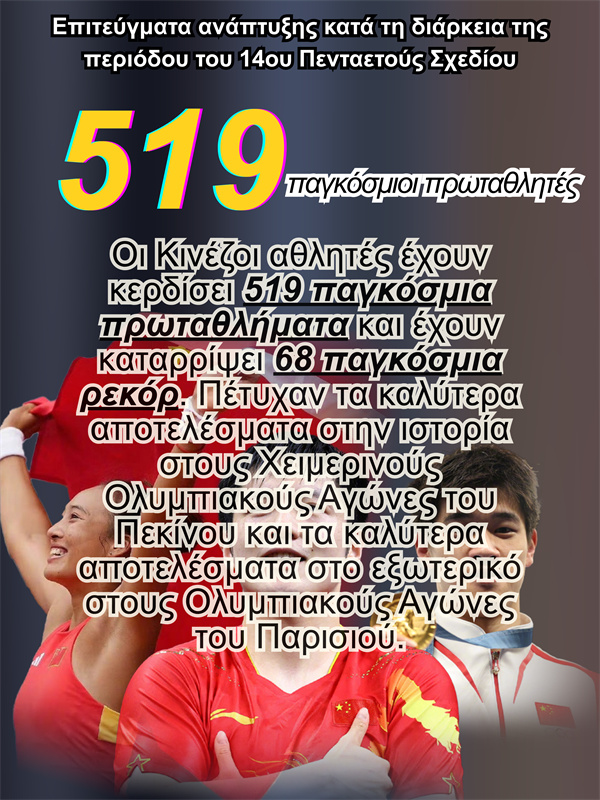 Επιτεύγματα ανάπτυξης κατά τη διάρκεια της περιόδου του 14ου Πενταετούς Σχεδίου

519 παγκόσμιοι πρωταθλητές

Οι Κινέζοι αθλητές έχουν κερδίσει 519 παγκόσμια πρωταθλήματα και έχουν καταρρίψει 68 παγκόσμια ρεκόρ. Πέτυχαν τα καλύτερα αποτελέσματα στην ιστορία στους Χειμερινούς Ολυμπιακούς Αγώνες του Πεκίνου και τα καλύτερα αποτελέσματα στο εξωτερικό στους Ολυμπιακούς Αγώνες του Παρισιού.